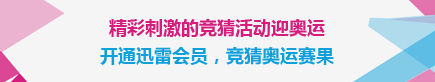 精彩刺激的竞猜活动迎奥运
开通迅雷会员，竞猜奥运赛果